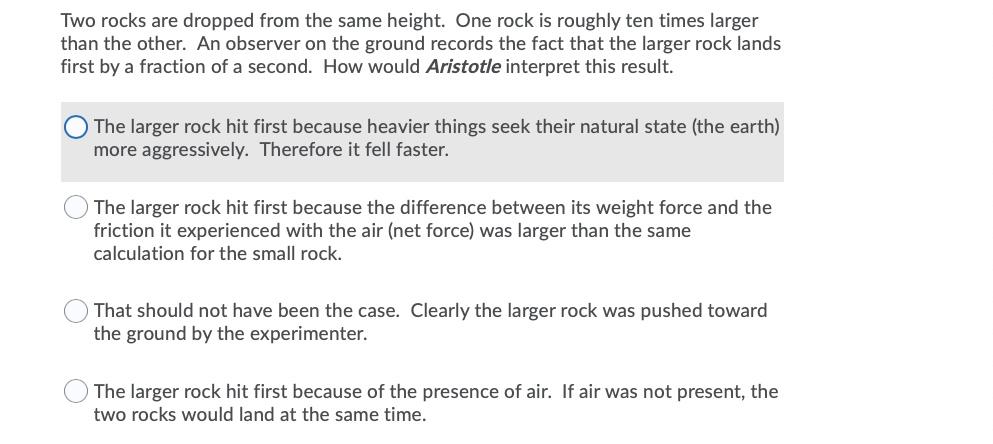 Two rocks are dropped from the same height. One rock is roughly ten times larger than the other. An observer on the ground records the fact that the larger rock lands first by a fraction of a second. How would Aristotle interpret this result.

The larger rock hit first because heavier things seek their natural state (the earth) more aggressively. Therefore it fell faster.

The larger rock hit first because the difference between its weight force and the friction it experienced with the air (net force) was larger than the same calculation for the small rock.

That should not have been the case. Clearly the larger rock was pushed toward the ground by the experimenter.

The larger rock hit first because of the presence of air. If air was not present, the two rocks would land at the same time.